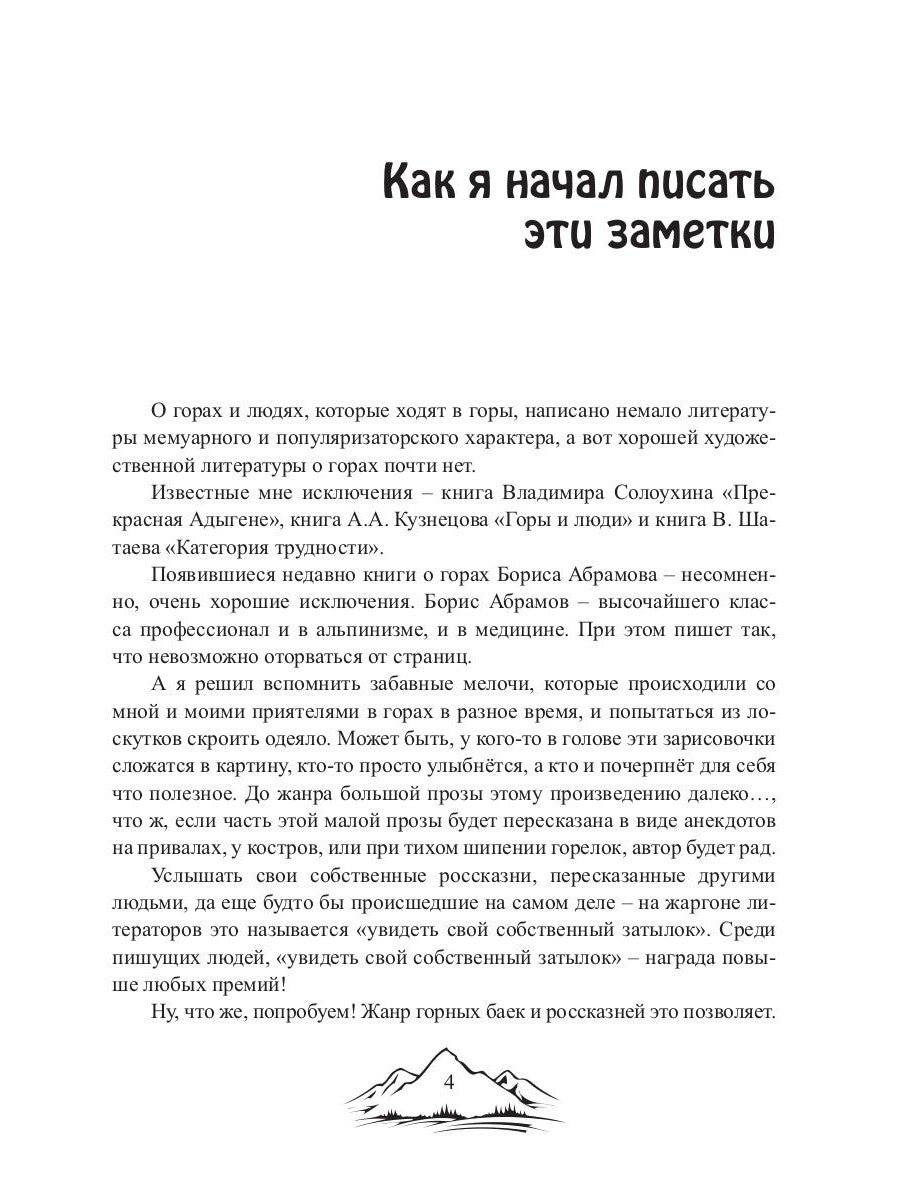 Как я начал писать эти заметки

О горах и людях, которые ходят в горы, написано немало литературы мемуарного и популяризаторского характера, а вот хорошей художественной литературы о горах почти нет.

Известные мне исключения – книга Владимира Солоухина «Прекрасная Адыгене», книга А.А. Кузнецова «Горы и люди» и книга В. Шатаева «Категория трудности».

Появившиеся недавно книги о горах Бориса Абрамова – несомненно, очень хорошие исключения. Борис Абрамов – высочайшего класса профессионал и в альпинизме, и в медицине. При этом пишет так, что невозможно оторваться от страниц.

А я решил вспомнить забавные мелочи, которые происходили со мной и моими приятелями в горах в разное время, и попытаться из лоскутков скроить одеяло. Может быть, у кого-то в голове эти зарисовочки сложатся в картину, кто-то просто улыбнётся, а кто и почерпнёт для себя что полезное. До жанра большой прозы этому произведению далеко…, что ж, если часть этой малой прозы будет пересказана в виде анекдотов на привалах, у костров, или при тихом шипении горелок, автор будет рад.

Услышать свои собственные россказни, пересказанные другими людьми, да еще будто бы происшедшие на самом деле – на жаргоне литераторов это называется «увидеть свой собственный затылок». Среди пишущих людей, «увидеть свой собственный затылок» – награда повыше любых премий!

Ну, что же, попробуем! Жанр горных баек и россказней это позволяет.

4